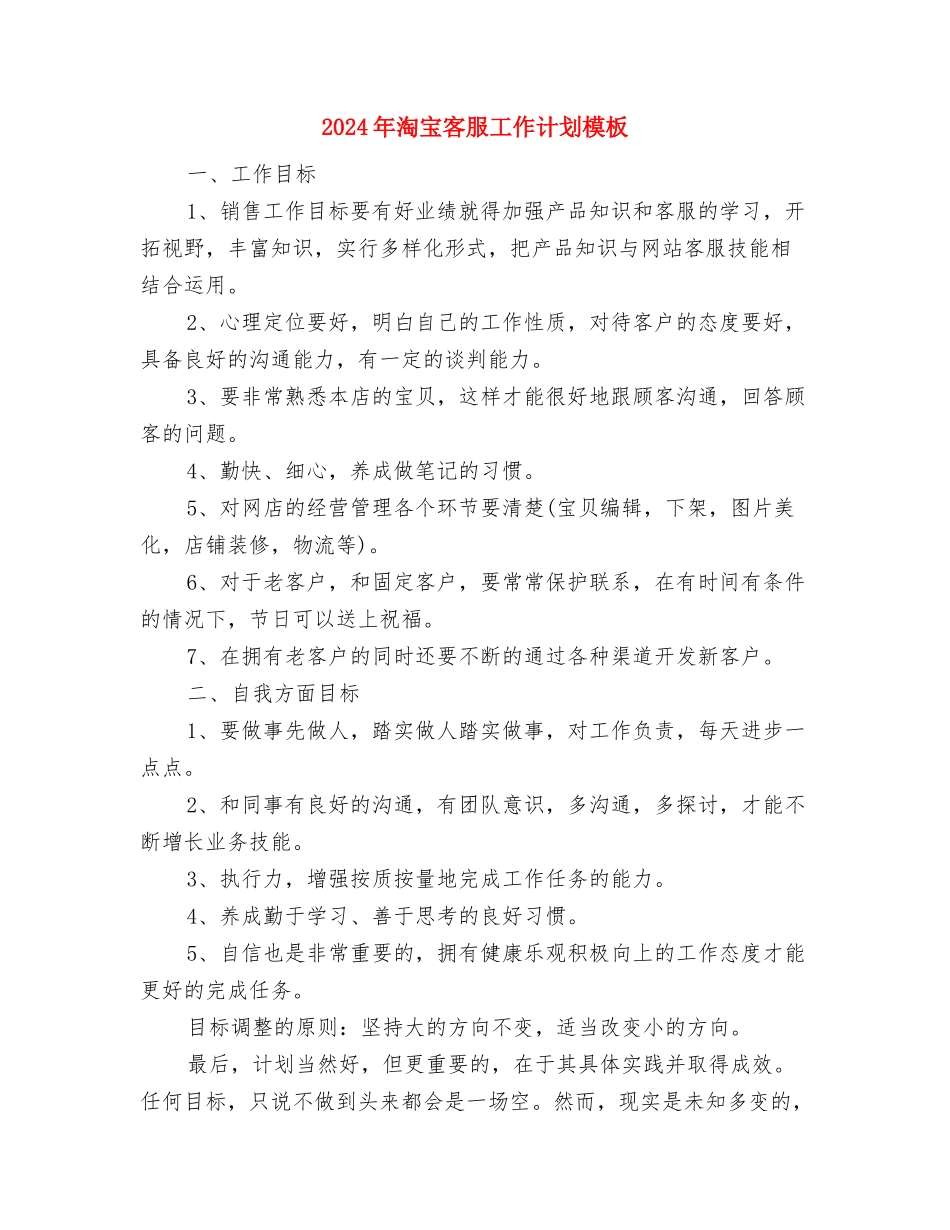 2024年淘宝客服工作计划模板

一、工作目标

1、销售工作目标要有好业绩就得加强产品知识和客服的学习，开拓视野，丰富知识，实行多样化形式，把产品知识与网站客服技能相结合运用。

2、心理定位要好，明白自己的工作性质，对待客户的态度要好，具备良好的沟通能力，有一定的谈判能力。

3、要非常熟悉本店的宝贝，这样才能很好地跟顾客沟通，回答顾客的问题。

4、勤快、细心，养成做笔记的习惯。

5、对网店的经营管理各个环节要清楚(宝贝编辑，下架，图片美化，店铺装修，物流等)。

6、对于老客户，和固定客户，要常常保护联系，在有时间有条件的情况下，节日可以送上祝福。

7、在拥有老客户的同时还要不断的通过各种渠道开发新客户。

二、自我方面目标

1、要做事先做人，踏实做人踏实做事，对工作负责，每天进步一点点。

2、和同事有良好的沟通，有团队意识，多沟通，多探讨，才能不断增长业务技能。

3、执行力，增强按质按量地完成工作任务的能力。

4、养成勤于学习、善于思考的良好习惯。

5、自信也是非常重要的，拥有健康乐观积极向上的工作态度才能更好的完成任务。

目标调整的原则：坚持大的方向不变，适当改变小的方向。

最后，计划当然好，但更重要的，在于其具体实践并取得成效。任何目标，只说不做到头来都会是一场空。然而，现实是未知多变的，